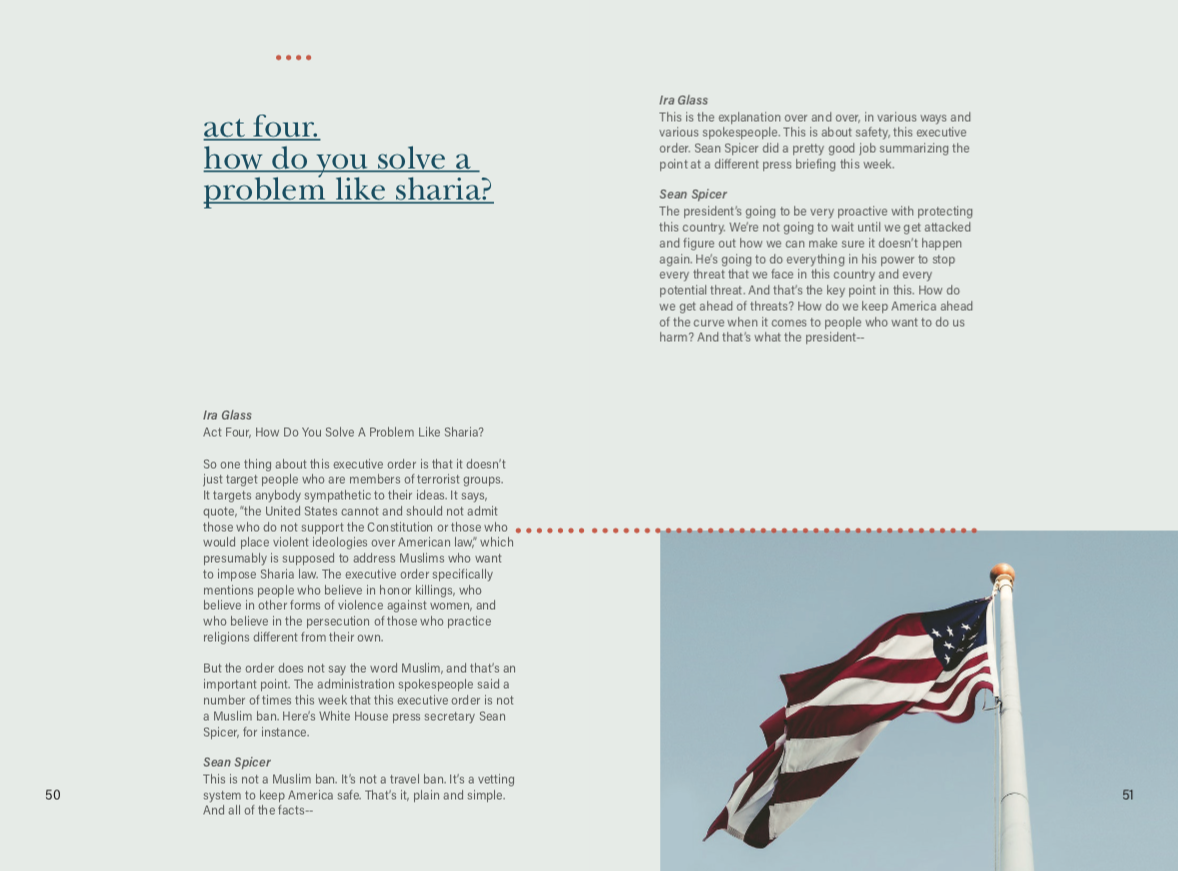 act four.
how do you solve a problem like sharia?

Ira Glass
Act Four, How Do You Solve A Problem Like Sharia?

So one thing about this executive order is that it doesn't just target people who are members of terrorist groups. It targets anybody sympathetic to their ideas. It says, quote, "the United States cannot and should not admit those who do not support the Constitution or those who would place violent ideologies over American law," which presumably is supposed to address Muslims who want to impose Sharia law. The executive order specifically mentions people who believe in honor killings, who believe in other forms of violence against women, and who believe in the persecution of those who practice religions different from their own.

But the order does not say the word Muslim, and that's an important point. The administration spokespeople said a number of times this week that this executive order is not a Muslim ban. Here's White House press secretary Sean Spicer, for instance.

Sean Spicer
This is not a Muslim ban. It's not a travel ban. It's a vetting system to keep America safe. That's it, plain and simple. And all of the facts--

50

Ira Glass
This is the explanation over and over, in various ways and various spokespeople. This is about safety, this executive order. Sean Spicer did a pretty good job summarizing the point at a different press briefing this week.

Sean Spicer
The president's going to be very proactive with protecting this country. We're not going to wait until we get attacked and figure out how we can make sure it doesn't happen again. He's going to do everything in his power to stop every threat that we face in this country and every potential threat. And that's the key point in this. How do we get ahead of threats? How do we keep America ahead of the curve when it comes to people who want to do us harm? And that's what the president--

51